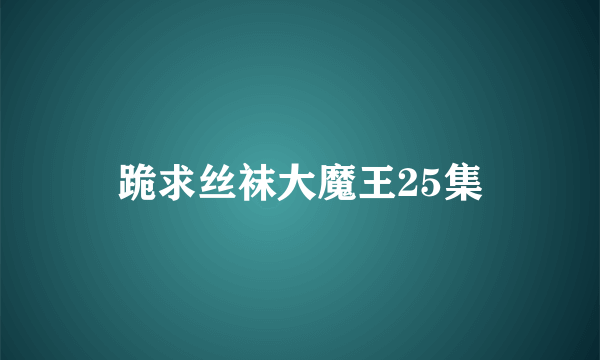 跪求丝袜大魔王25集